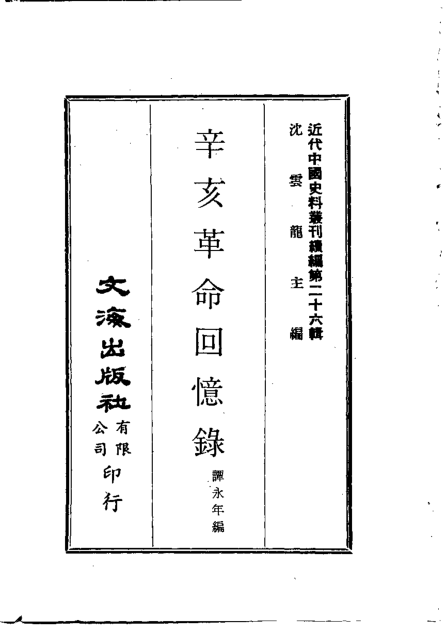 近代中國史料叢刊續編第二十六輯
沈雲龍主編

辛亥革命回憶錄

譚永年編

文海出版社有限公司印行